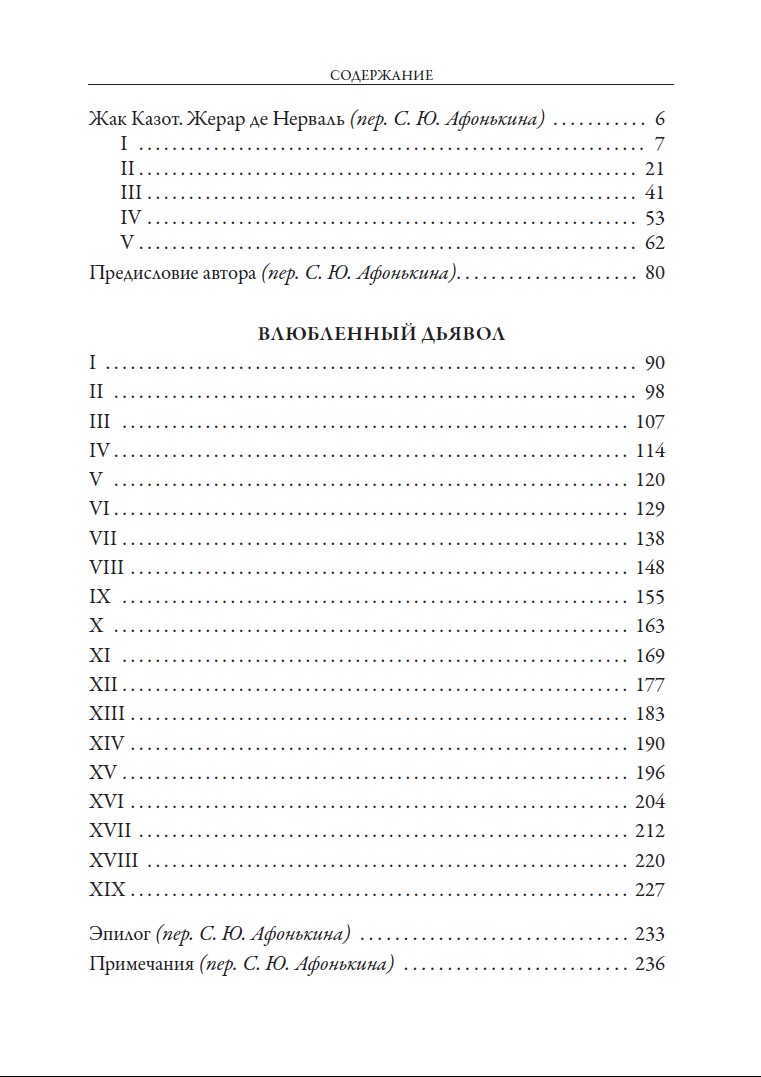 СОДЕРЖАНИЕ

Жак Казот. Жерар де Нерваль (пер. С. Ю. Афонькина) 6
I 7
II 21
III 41
IV 53
V 62
Предисловие автора (пер. С. Ю. Афонькина) 80

ВЛЮБЛЕННЫЙ ДЬЯВОЛ

I 90
II 98
III 107
IV 114
V 120
VI 129
VII 138
VIII 148
IX 155
X 163
XI 169
XII 177
XIII 183
XIV 190
XV 196
XVI 204
XVII 212
XVIII 220
XIX 227

Эпилог (пер. С. Ю. Афонькина) 233
Примечания (пер. С. Ю. Афонькина) 236